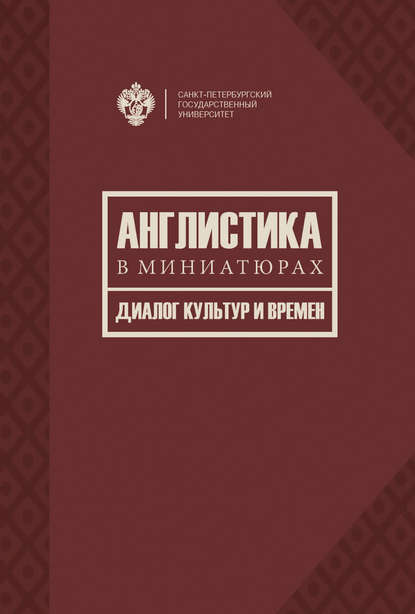 САНКТ-ПЕТЕРБУРГСКИЙ
ГОСУДАРСТВЕННЫЙ
УНИВЕРСИТЕТ

АНГЛИСТИКА
В МИНИАТЮРАХ

ДИАЛОГ КУЛЬТУР И ВРЕМЕН